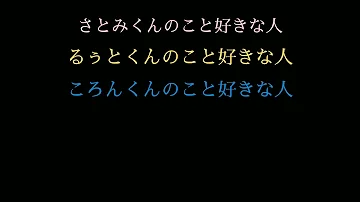 さとみくんのこと好きな人
るぅとくんのこと好きな人
ころんくんのこと好きな人